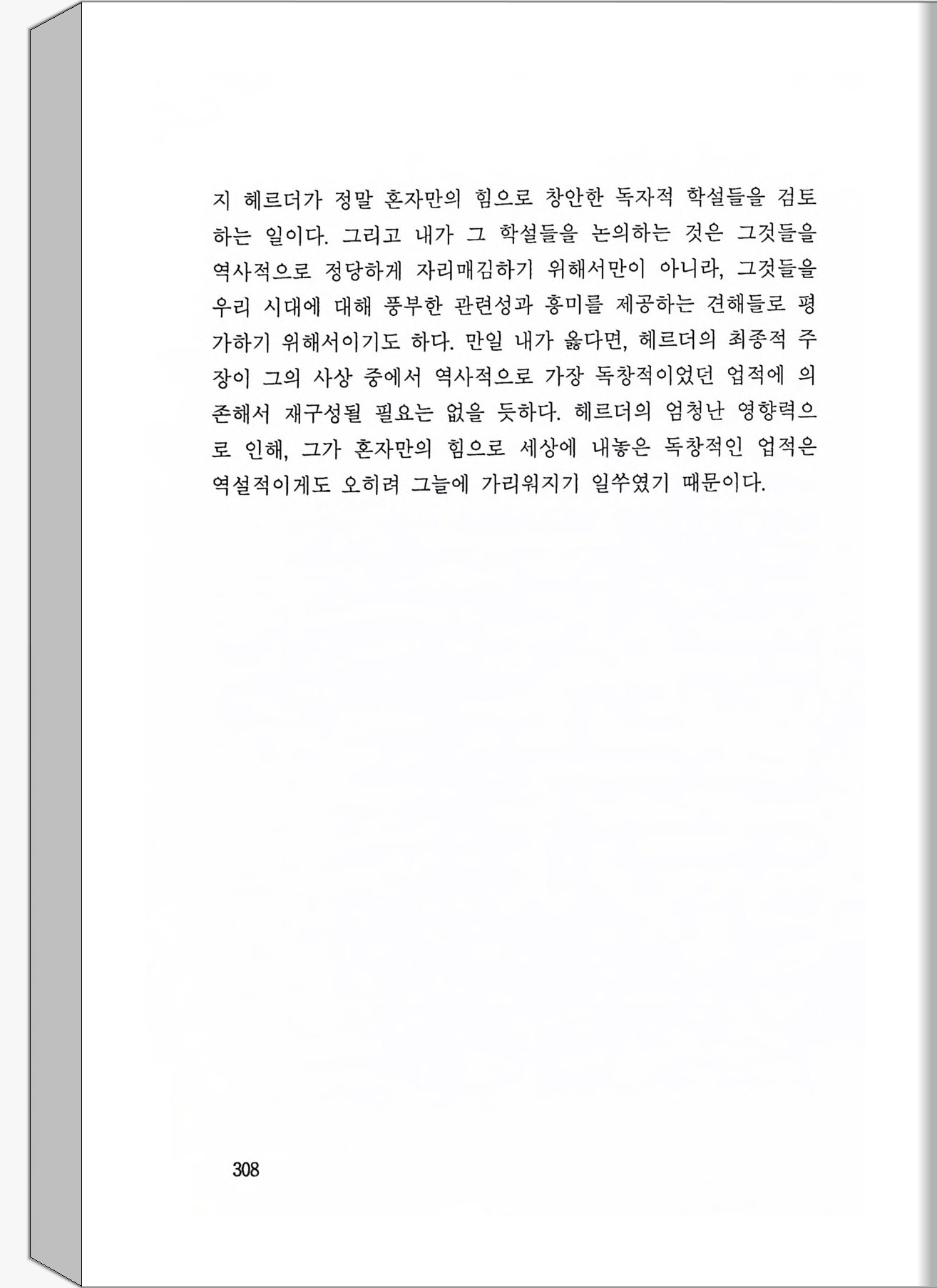 지 헤르더가 정말 혼자만의 힘으로 창안한 독자적 학설들을 검토하는 일이다. 그리고 내가 그 학설들을 논의하는 것은 그것들을 역사적으로 정당하게 자리매김하기 위해서만이 아니라, 그것들을 우리 시대에 대해 풍부한 관련성과 흥미를 제공하는 견해들로 평가하기 위해서이기도 하다. 만일 내가 옳다면, 헤르더의 최종적 주장이 그의 사상 중에서 역사적으로 가장 독창적이었던 업적에 의존해서 재구성될 필요는 없을 듯하다. 헤르더의 엄청난 영향력으로 인해, 그가 혼자만의 힘으로 세상에 내놓은 독창적인 업적은 역설적이게도 오히려 그늘에 가리워지기 일쑤였기 때문이다.

308